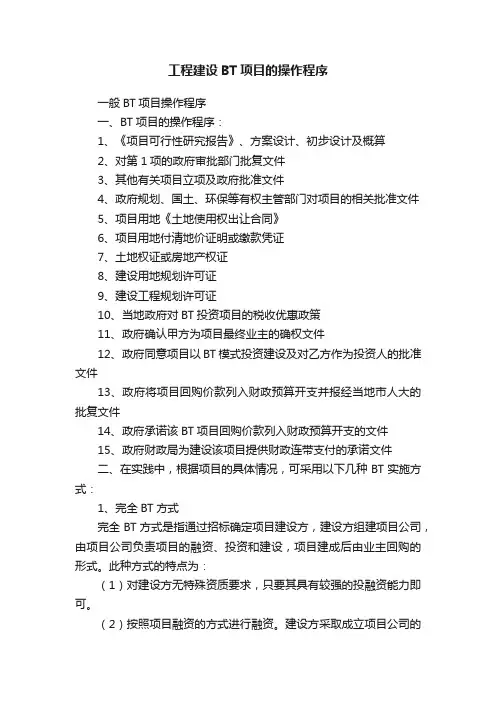 工程建设 BT 项目的操作程序

一般 BT 项目操作程序

一、BT 项目的操作程序：

1、《项目可行性研究报告》、方案设计、初步设计及概算

2、对第 1 项的政府审批部门批复文件

3、其他有关项目立项及政府批准文件

4、政府规划、国土、环保等有权主管部门对项目的相关批准文件

5、项目用地《土地使用权出让合同》

6、项目用地付清地价证明或缴款凭证

7、土地权证或房地产权证

8、建设用地规划许可证

9、建设工程规划许可证

10、当地政府对 BT 投资项目的税收优惠政策

11、政府确认甲方为项目最终业主的确权文件

12、政府同意项目以 BT 模式投资建设及对乙方作为投资人的批准文件

13、政府将项目回购价款列入财政预算开支并报经当地市人大的批复文件

14、政府承诺该 BT 项目回购价款列入财政预算开支的文件

15、政府财政局为建设该项目提供财政连带支付的承诺文件

二、在实践中，根据项目的具体情况，可采用以下几种 BT 实施方式：

1、完全 BT 方式

完全 BT 方式是指通过招标确定项目建设方，建设方组建项目公司，由项目公司负责项目的融资、投资和建设，项目建成后由业主回购的形式。此种方式的特点为：

（1）对建设方无特殊资质要求，只要其具有较强的投融资能力即可。

（2）按照项目融资的方式进行融资。建设方采取成立项目公司的